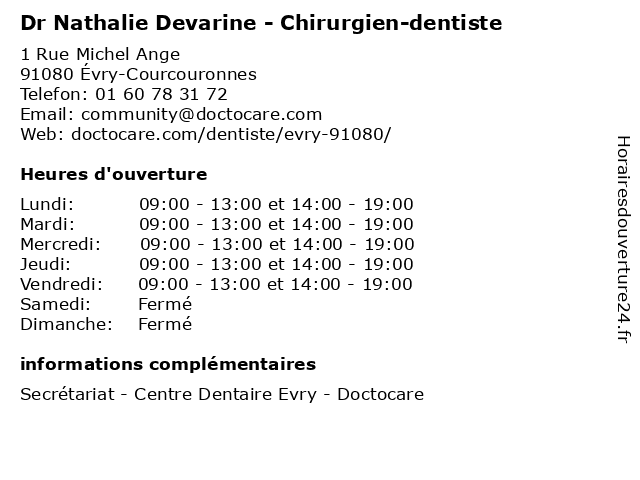 Dr Nathalie Devarine - Chirurgien-dentiste

1 Rue Michel Ange
91080 Évry-Courcouronnes
Telefon: 01 60 78 31 72
Email: community@doctocare.com
Web: doctocare.com/dentiste/evry-91080/

Heures d'ouverture

| | |
|---|---|
| Lundi: | 09:00 - 13:00 et 14:00 - 19:00 |
| Mardi: | 09:00 - 13:00 et 14:00 - 19:00 |
| Mercredi: | 09:00 - 13:00 et 14:00 - 19:00 |
| Jeudi: | 09:00 - 13:00 et 14:00 - 19:00 |
| Vendredi: | 09:00 - 13:00 et 14:00 - 19:00 |
| Samedi: | Fermé |
| Dimanche: | Fermé |

informations complémentaires

Secrétariat - Centre Dentaire Evry - Doctocare

Horairesdouverture24.fr